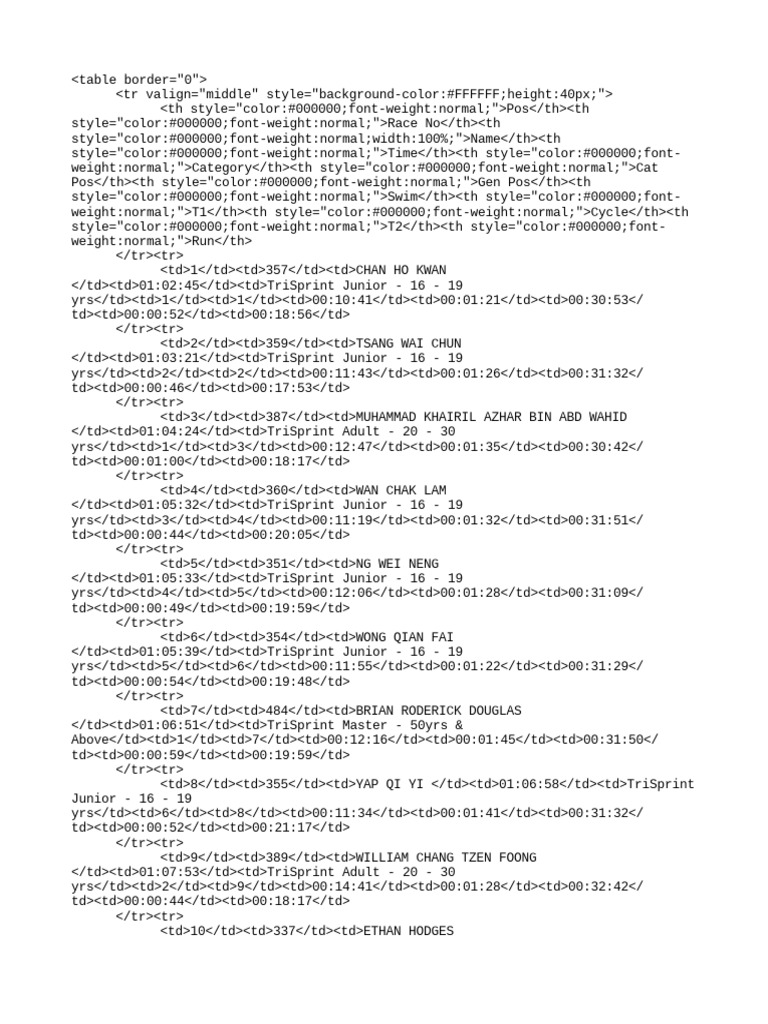 <table border="0">
<tr valign="middle" style="background-color:#FFFFFF;height:40px;">
<th style="color:#000000;font-weight:normal;">Pos</th><th style="color:#000000;font-weight:normal;">Race No</th><th style="color:#000000;font-weight:normal;width:100%;">Name</th><th style="color:#000000;font-weight:normal;">Time</th><th style="color:#000000;font-weight:normal;">Category</th><th style="color:#000000;font-weight:normal;">Cat Pos</th><th style="color:#000000;font-weight:normal;">Gen Pos</th><th style="color:#000000;font-weight:normal;">Swim</th><th style="color:#000000;font-weight:normal;">T1</th><th style="color:#000000;font-weight:normal;">Cycle</th><th style="color:#000000;font-weight:normal;">T2</th><th style="color:#000000;font-weight:normal;">Run</th>
</tr><tr>
<td>1</td><td>357</td><td>CHAN HO KWAN </td><td>01:02:45</td><td>TriSprint Junior - 16 - 19 yrs</td><td>1</td><td>1</td><td>00:10:41</td><td>00:01:21</td><td>00:30:53</td><td>00:00:52</td><td>00:18:56</td>
</tr><tr>
<td>2</td><td>359</td><td>TSANG WAI CHUN </td><td>01:03:21</td><td>TriSprint Junior - 16 - 19 yrs</td><td>2</td><td>2</td><td>00:11:43</td><td>00:01:26</td><td>00:31:32</td><td>00:00:46</td><td>00:17:53</td>
</tr><tr>
<td>3</td><td>387</td><td>MUHAMMAD KHAIRIL AZHAR BIN ABD WAHID </td><td>01:04:24</td><td>TriSprint Adult - 20 - 30 yrs</td><td>1</td><td>3</td><td>00:12:47</td><td>00:01:35</td><td>00:30:42</td><td>00:01:00</td><td>00:18:17</td>
</tr><tr>
<td>4</td><td>360</td><td>WAN CHAK LAM </td><td>01:05:32</td><td>TriSprint Junior - 16 - 19 yrs</td><td>3</td><td>4</td><td>00:11:19</td><td>00:01:32</td><td>00:31:51</td><td>00:00:44</td><td>00:20:05</td>
</tr><tr>
<td>5</td><td>351</td><td>NG WEI NENG </td><td>01:05:33</td><td>TriSprint Junior - 16 - 19 yrs</td><td>4</td><td>5</td><td>00:12:06</td><td>00:01:28</td><td>00:31:09</td><td>00:00:49</td><td>00:19:59</td>
</tr><tr>
<td>6</td><td>354</td><td>WONG QIAN FAI </td><td>01:05:39</td><td>TriSprint Junior - 16 - 19 yrs</td><td>5</td><td>6</td><td>00:11:55</td><td>00:01:22</td><td>00:31:29</td><td>00:00:54</td><td>00:19:48</td>
</tr><tr>
<td>7</td><td>484</td><td>BRIAN RODERICK DOUGLAS </td><td>01:06:51</td><td>TriSprint Master - 50yrs & Above</td><td>1</td><td>7</td><td>00:12:16</td><td>00:01:45</td><td>00:31:50</td><td>00:00:59</td><td>00:19:59</td>
</tr><tr>
<td>8</td><td>355</td><td>YAP QI YI </td><td>01:06:58</td><td>TriSprint Junior - 16 - 19 yrs</td><td>6</td><td>8</td><td>00:11:34</td><td>00:01:41</td><td>00:31:32</td><td>00:00:52</td><td>00:21:17</td>
</tr><tr>
<td>9</td><td>389</td><td>WILLIAM CHANG TZEN FOONG </td><td>01:07:53</td><td>TriSprint Adult - 20 - 30 yrs</td><td>2</td><td>9</td><td>00:14:41</td><td>00:01:28</td><td>00:32:42</td><td>00:00:44</td><td>00:18:17</td>
</tr><tr>
<td>10</td><td>337</td><td>ETHAN HODGES